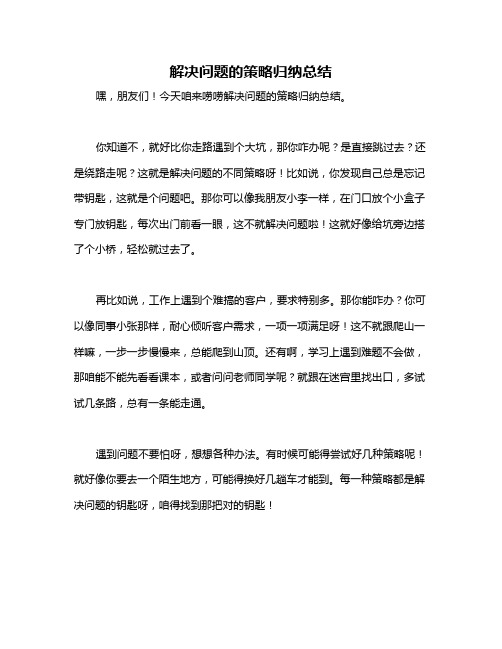 解决问题的策略归纳总结

嘿，朋友们！今天咱来唠唠解决问题的策略归纳总结。

你知道不，就好比你走路遇到个大坑，那你咋办呢？是直接跳过去？还是绕路走呢？这就是解决问题的不同策略呀！比如说，你发现自己总是忘记带钥匙，这就是个问题吧。那你可以像我朋友小李一样，在门口放个小盒子专门放钥匙，每次出门前看一眼，这不就解决问题啦！这就好像给坑旁边搭了个小桥，轻松就过去了。

再比如说，工作上遇到个难搞的客户，要求特别多。那你能咋办？你可以像同事小张那样，耐心倾听客户需求，一项一项满足呀！这不就跟爬山一样嘛，一步一步慢慢来，总能爬到山顶。还有啊，学习上遇到难题不会做，那咱能不能先看看课本，或者问问老师同学呢？就跟在迷宫里找出口，多试试几条路，总有一条能走通。

遇到问题不要怕呀，想想各种办法。有时候可能得尝试好几种策略呢！就好像你要去一个陌生地方，可能得换好几趟车才能到。每一种策略都是解决问题的钥匙呀，咱得找到那把对的钥匙！